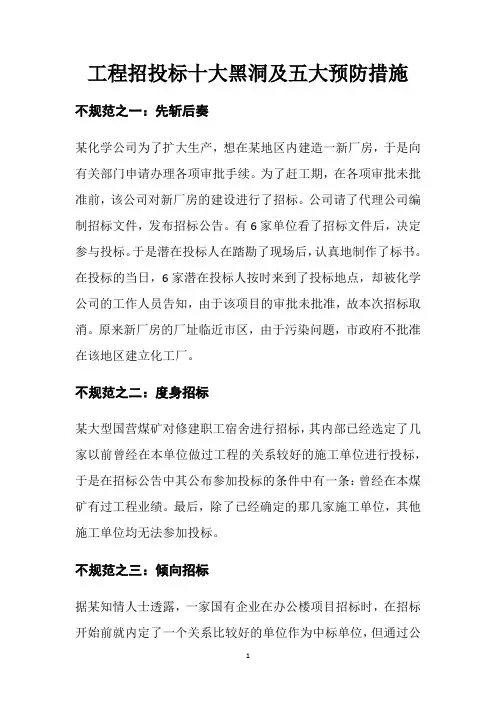 工程招投标十大黑洞及五大预防措施

不规范之一：先斩后奏

某化学公司为了扩大生产，想在某地区内建造一新厂房，于是向有关部门申请办理各项审批手续。为了赶工期，在各项审批未批准前，该公司对新厂房的建设进行了招标。公司请了代理公司编制招标文件，发布招标公告。有6家单位看了招标文件后，决定参与投标。于是潜在投标人在踏勘了现场后，认真地制作了标书。在投标的当日，6家潜在投标人按时来到了投标地点，却被化学公司的工作人员告知，由于该项目的审批未批准，故本次招标取消。原来新厂房的厂址临近市区，由于污染问题，市政府不批准在该地区建立化工厂。

不规范之二：度身招标

某大型国营煤矿对修建职工宿舍进行招标，其内部已经选定了几家以前曾经在本单位做过工程的关系较好的施工单位进行投标，于是在招标公告中其公布参加投标的条件中有一条：曾经在本煤矿有过工程业绩。最后，除了已经确定的那几家施工单位，其他施工单位均无法参加投标。

不规范之三：倾向招标

据某知情人士透露，一家国有企业在办公楼项目招标时，在招标开始前就内定了一个关系比较好的单位作为中标单位，但通过公

1